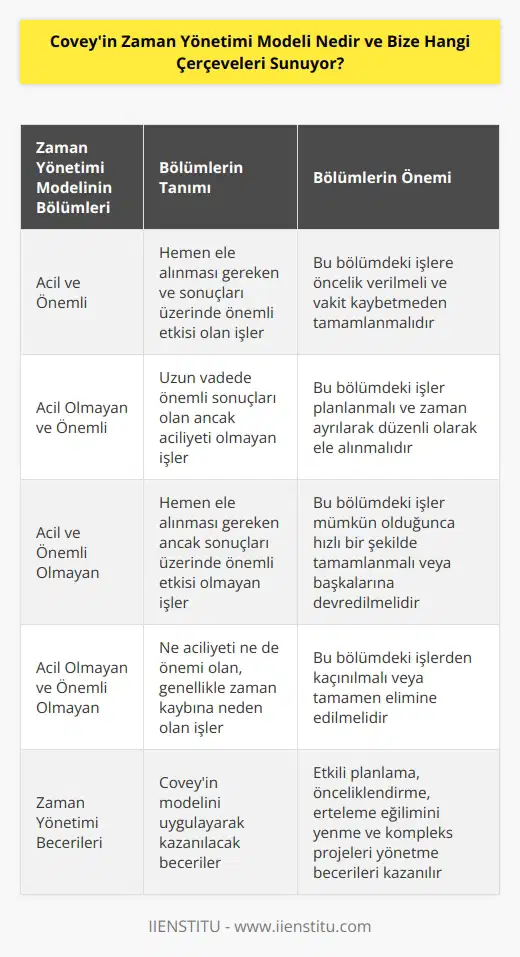 Covey'in Zaman Yönetimi Modeli Nedir ve Bize Hangi Çerçeveleri Sunuyor?

| Zaman Yönetimi Modelinin Bölümleri | Bölümlerin Tanımı | Bölümlerin Önemi |
|---|---|---|
| Acil ve Önemli | Hemen ele alınması gereken ve sonuçları üzerinde önemli etkisi olan işler | Bu bölümdeki işlere öncelik verilmeli ve vakit kaybetmeden tamamlanmalıdır |
| Acil Olmayan ve Önemli | Uzun vadede önemli sonuçları olan ancak aciliyeti olmayan işler | Bu bölümdeki işler planlanmalı ve zaman ayrılarak düzenli olarak ele alınmalıdır |
| Acil ve Önemli Olmayan | Hemen ele alınması gereken ancak sonuçları üzerinde önemli etkisi olmayan işler | Bu bölümdeki işler mümkün olduğunca hızlı bir şekilde tamamlanmalı veya başkalarına devredilmelidir |
| Acil Olmayan ve Önemli Olmayan | Ne aciliyeti ne de önemi olan, genellikle zaman kaybına neden olan işler | Bu bölümdeki işlerden kaçınılmalı veya tamamen elimine edilmelidir |
| Zaman Yönetimi Becerileri | Covey'in modelini uygulayarak kazanılacak beceriler | Etkili planlama, önceliklendirme, erteleme eğilimini yenme ve kompleks projeleri yönetme becerileri kazanılır |

IIENSTITU - www.iienstitu.com